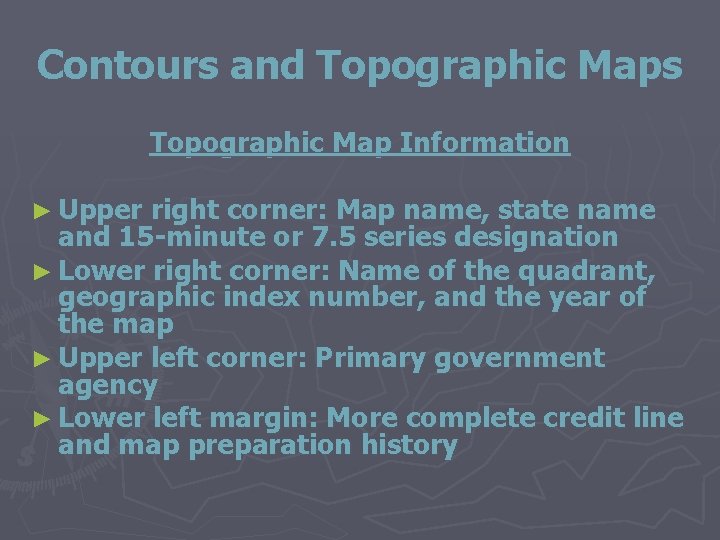 Contours and Topographic Maps

Topographic Map Information

► Upper right corner: Map name, state name and 15-minute or 7.5 series designation
► Lower right corner: Name of the quadrant, geographic index number, and the year of the map
► Upper left corner: Primary government agency
► Lower left margin: More complete credit line and map preparation history